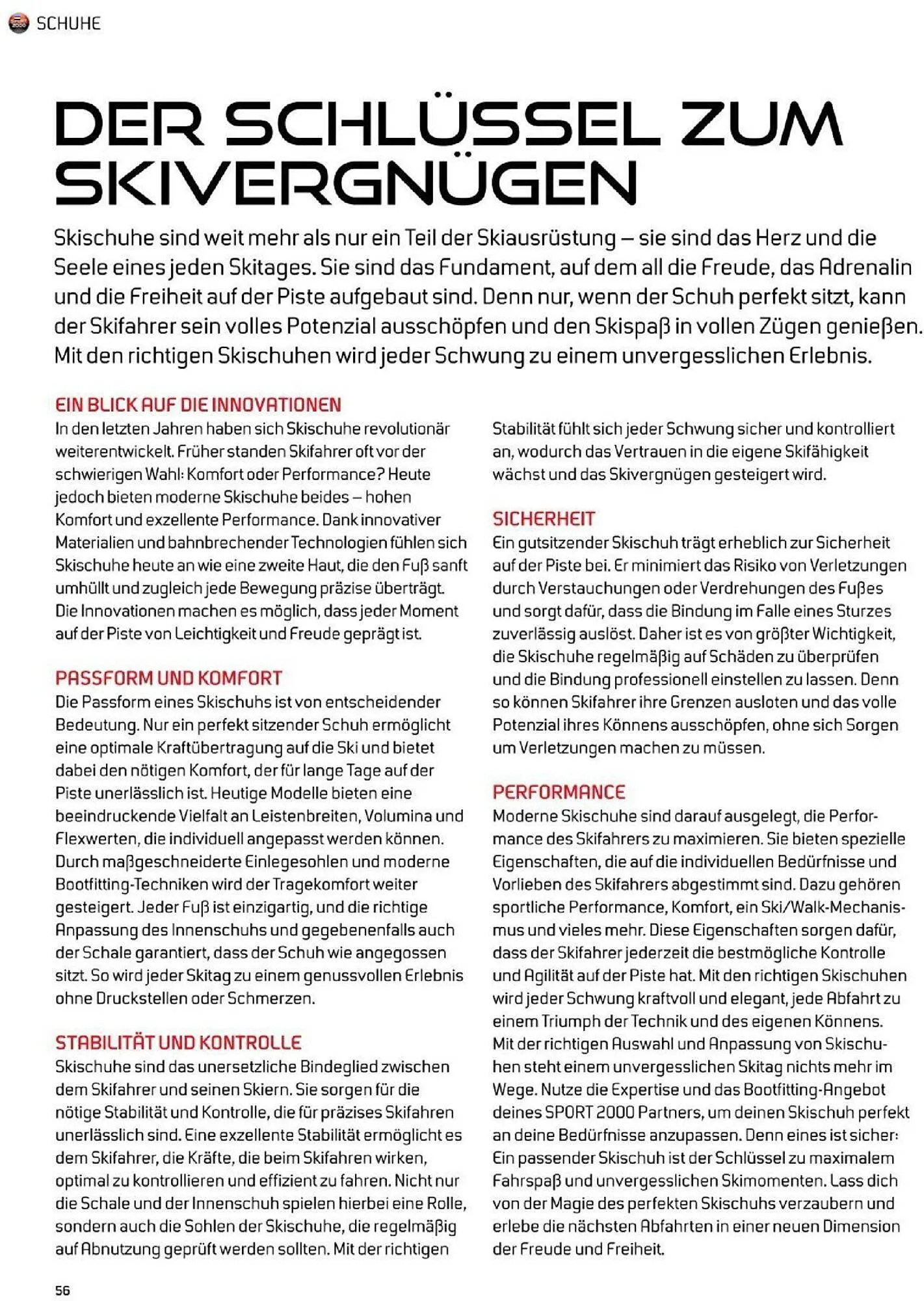 SCHUHE

DER SCHLÜSSEL ZUM SKIVERGNÜGEN

Skischuhe sind weit mehr als nur ein Teil der Skiausrüstung – sie sind das Herz und die Seele eines jeden Skitages. Sie sind das Fundament, auf dem all die Freude, das Adrenalin und die Freiheit auf der Piste aufgebaut sind. Denn nur, wenn der Schuh perfekt sitzt, kann der Skifahrer sein volles Potenzial ausschöpfen und den Skispaß in vollen Zügen genießen. Mit den richtigen Skischuhen wird jeder Schwung zu einem unvergesslichen Erlebnis.

EIN BLICK AUF DIE INNOVATIONEN
In den letzten Jahren haben sich Skischuhe revolutionär weiterentwickelt. Früher standen Skifahrer oft vor der schwierigen Wahl: Komfort oder Performance? Heute jedoch bieten moderne Skischuhe beides – hohen Komfort und exzellente Performance. Dank innovativer Materialien und bahnbrechender Technologien fühlen sich Skischuhe heute an wie eine zweite Haut, die den Fuß sanft umhüllt und zugleich jede Bewegung präzise überträgt. Die Innovationen machen es möglich, dass jeder Moment auf der Piste von Leichtigkeit und Freude geprägt ist.

PASSFORM UND KOMFORT
Die Passform eines Skischuhs ist von entscheidender Bedeutung. Nur ein perfekt sitzender Schuh ermöglicht eine optimale Kraftübertragung auf die Ski und bietet dabei den nötigen Komfort, der für lange Tage auf der Piste unerlässlich ist. Heutige Modelle bieten eine beeindruckende Vielfalt an Leistenbreiten, Volumina und Flexwerten, die individuell angepasst werden können. Durch maßgeschneiderte Einlegesohlen und moderne Bootfitting-Techniken wird der Tragekomfort weiter gesteigert. Jeder Fuß ist einzigartig, und die richtige Anpassung des Innenschuhs und gegebenenfalls auch der Schale garantiert, dass der Schuh wie angegossen sitzt. So wird jeder Skitag zu einem genussvollen Erlebnis ohne Druckstellen oder Schmerzen.

STABILITÄT UND KONTROLLE
Skischuhe sind das unersetzliche Bindeglied zwischen dem Skifahrer und seinen Skiern. Sie sorgen für die nötige Stabilität und Kontrolle, die für präzises Skifahren unerlässlich sind. Eine exzellente Stabilität ermöglicht es dem Skifahrer, die Kräfte, die beim Skifahren wirken, optimal zu kontrollieren und effizient zu fahren. Nicht nur die Schale und der Innenschuh spielen hierbei eine Rolle, sondern auch die Sohlen der Skischuhe, die regelmäßig auf Abnutzung geprüft werden sollten. Mit der richtigen Stabilität fühlt sich jeder Schwung sicher und kontrolliert an, wodurch das Vertrauen in die eigene Skifähigkeit wächst und das Skivergnügen gesteigert wird.

SICHERHEIT
Ein gutsitzender Skischuh trägt erheblich zur Sicherheit auf der Piste bei. Er minimiert das Risiko von Verletzungen durch Verstauchungen oder Verdrehungen des Fußes und sorgt dafür, dass die Bindung im Falle eines Sturzes zuverlässig auslöst. Daher ist es von größter Wichtigkeit, die Skischuhe regelmäßig auf Schäden zu überprüfen und die Bindung professionell einstellen zu lassen. Denn so können Skifahrer ihre Grenzen ausloten und das volle Potenzial ihres Könnens ausschöpfen, ohne sich Sorgen um Verletzungen machen zu müssen.

PERFORMANCE
Moderne Skischuhe sind darauf ausgelegt, die Performance des Skifahrers zu maximieren. Sie bieten spezielle Eigenschaften, die auf die individuellen Bedürfnisse und Vorlieben des Skifahrers abgestimmt sind. Dazu gehören sportliche Performance, Komfort, ein Ski/Walk-Mechanismus und vieles mehr. Diese Eigenschaften sorgen dafür, dass der Skifahrer jederzeit die bestmögliche Kontrolle und Agilität auf der Piste hat. Mit den richtigen Skischuhen wird jeder Schwung kraftvoll und elegant, jede Abfahrt zu einem Triumph der Technik und des eigenen Könnens. Mit der richtigen Auswahl und Anpassung von Skischuhen steht einem unvergesslichen Skitag nichts mehr im Wege. Nutze die Expertise und das Bootfitting-Angebot deines SPORT 2000 Partners, um deinen Skischuh perfekt an deine Bedürfnisse anzupassen. Denn eines ist sicher: Ein passender Skischuh ist der Schlüssel zu maximalem Fahrspaß und unvergesslichen Skimomenten. Lass dich von der Magie des perfekten Skischuhs verzaubern und erlebe die nächsten Abfahrten in einer neuen Dimension der Freude und Freiheit.

56